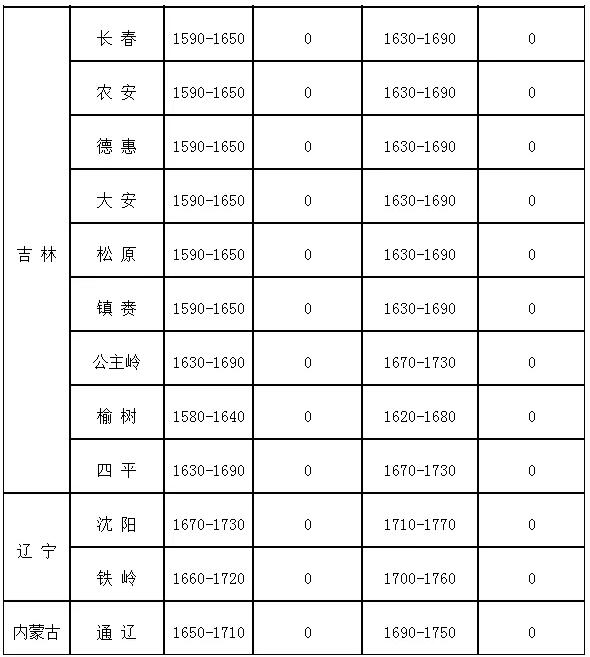 | | | | | | |
|---|---|---|---|---|---|
| 吉 林 | 长 春 | 1590-1650 | 0 | 1630-1690 | 0 |
| | 农 安 | 1590-1650 | 0 | 1630-1690 | 0 |
| | 德 惠 | 1590-1650 | 0 | 1630-1690 | 0 |
| | 大 安 | 1590-1650 | 0 | 1630-1690 | 0 |
| | 松 原 | 1590-1650 | 0 | 1630-1690 | 0 |
| | 镇 赉 | 1590-1650 | 0 | 1630-1690 | 0 |
| | 公主岭 | 1630-1690 | 0 | 1670-1730 | 0 |
| | 榆 树 | 1580-1640 | 0 | 1620-1680 | 0 |
| | 四 平 | 1630-1690 | 0 | 1670-1730 | 0 |
| 辽 宁 | 沈 阳 | 1670-1730 | 0 | 1710-1770 | 0 |
| | 铁 岭 | 1660-1720 | 0 | 1700-1760 | 0 |
| 内蒙古 | 通 辽 | 1650-1710 | 0 | 1690-1750 | 0 |